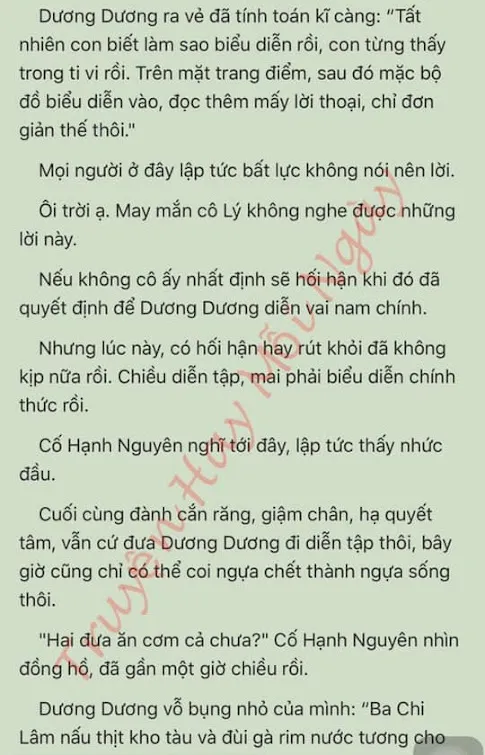 Dương Dương ra vẻ đã tính toán kĩ càng: "Tất nhiên con biết làm sao biểu diễn rồi, con từng thấy trong ti vi rồi. Trên mặt trang điểm, sau đó mặc bộ đồ biểu diễn vào, đọc thêm mấy lời thoại, chỉ đơn giản thế thôi."

Mọi người ở đây lập tức bất lực không nói nên lời.

Ôi trời ạ. May mắn cô Lý không nghe được những lời này.

Nếu không cô ấy nhất định sẽ hối hận khi đó đã quyết định để Dương Dương diễn vai nam chính.

Nhưng lúc này, có hối hận hay rút khỏi đã không kịp nữa rồi. Chiều diễn tập, mai phải biểu diễn chính thức rồi.

Cố Hạnh Nguyên nghĩ tới đây, lập tức thấy nhức đầu.

Cuối cùng đành cắn răng, giậm chân, hạ quyết tâm, vẫn cứ đưa Dương Dương đi diễn tập thôi, bây giờ cũng chỉ có thể coi ngựa chết thành ngựa sống thôi.

"Hai đứa ăn cơm cả chưa?" Cố Hạnh Nguyên nhìn đồng hồ, đã gần một giờ chiều rồi.

Dương Dương vỗ bụng nhỏ của mình: "Ba Chi Lâm nấu thịt kho tàu và đùi gà rim nước tương cho

Truyện Hay Mỗi Ngày